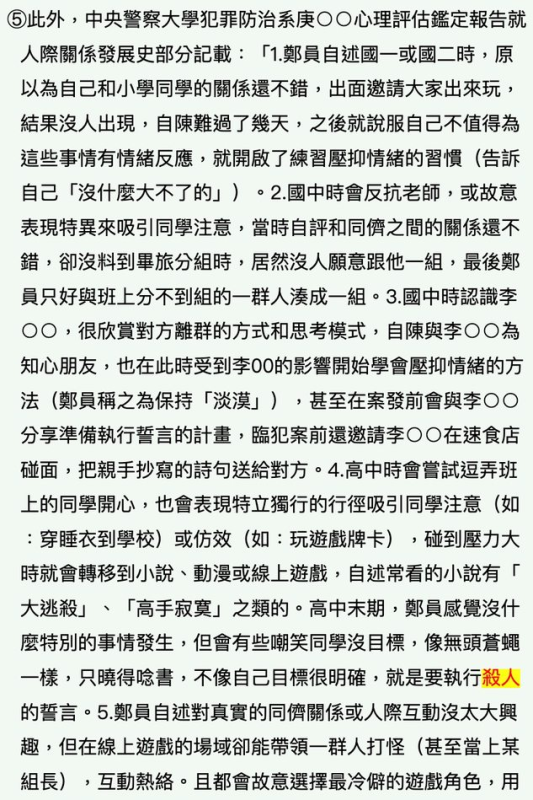 ⑤此外，中央警察大學犯罪防治系庚○○心理評估鑑定報告就人際關係發展史部分記載：「1.鄭員自述國一或國二時，原以為自己和小學同學的關係還不錯，出面邀請大家出來玩，結果沒人出現，自陳難過了幾天，之後就說服自己不值得為這些事情有情緒反應，就開啟了練習壓抑情緒的習慣（告訴自己「沒什麼大不了的」）。2.國中時會反抗老師，或故意表現特異來吸引同學注意，當時自評和同儕之間的關係還不錯，卻沒料到畢旅分組時，居然沒人願意跟他一組，最後鄭員只好與班上分不到組的一群人湊成一組。3.國中時認識李○○，很欣賞對方離群的方式和思考模式，自陳與李○○為知心朋友，也在此時受到李00的影響開始學會壓抑情緒的方法（鄭員稱之為保持「淡漠」），甚至在案發前會與李○○分享準備執行誓言的計畫，臨犯案前還邀請李○○在速食店碰面，把親手抄寫的詩句送給對方。4.高中時會嘗試逗弄班上的同學開心，也會表現特立獨行的行徑吸引同學注意（如：穿睡衣到學校）或仿效（如：玩遊戲牌卡），碰到壓力大時就會轉移到小說、動漫或線上遊戲，自述常看的小說有「大逃殺」、「高手寂寞」之類的。高中末期，鄭員感覺沒什麼特別的事情發生，但會有些嘲笑同學沒目標，像無頭蒼蠅一樣，只曉得唸書，不像自己目標很明確，就是要執行殺人的誓言。5.鄭員自述對真實的同儕關係或人際互動沒太大興趣，但在線上遊戲的場域卻能帶領一群人打怪（甚至當上某組長），互動熱絡。且都會故意選擇最冷僻的遊戲角色，用